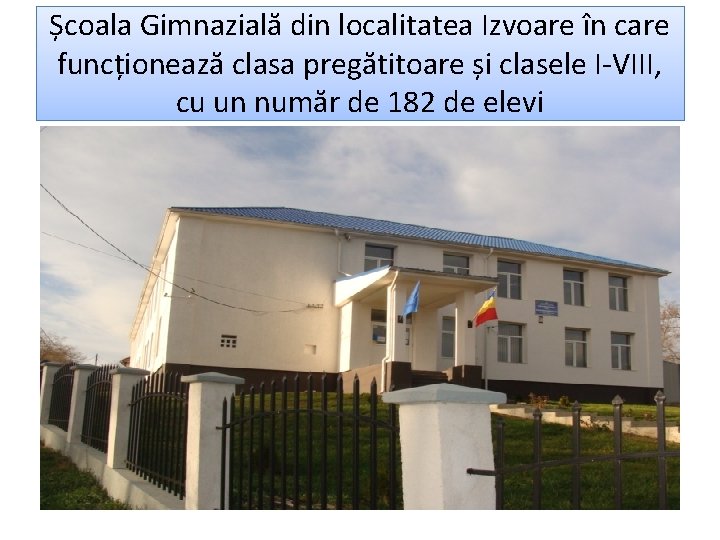 Școala Gimnazială din localitatea Izvoare în care funcționează clasa pregătitoare și clasele I-VIII, cu un număr de 182 de elevi